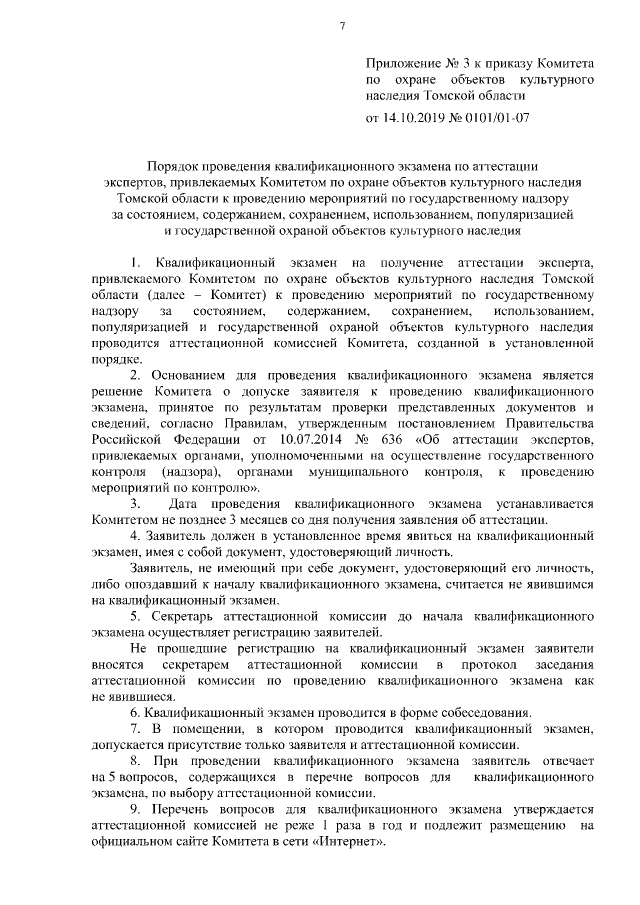 7

Приложение № 3 к приказу Комитета по охране объектов культурного наследия Томской области

от 14.10.2019 № 0101/01-07

Порядок проведения квалификационного экзамена по аттестации экспертов, привлекаемых Комитетом по охране объектов культурного наследия Томской области к проведению мероприятий по государственному надзору за состоянием, содержанием, сохранением, использованием, популяризацией и государственной охраной объектов культурного наследия

1. Квалификационный экзамен на получение аттестации эксперта, привлекаемого Комитетом по охране объектов культурного наследия Томской области (далее – Комитет) к проведению мероприятий по государственному надзору за состоянием, содержанием, сохранением, использованием, популяризацией и государственной охраной объектов культурного наследия проводится аттестационной комиссией Комитета, созданной в установленной порядке.

2. Основанием для проведения квалификационного экзамена является решение Комитета о допуске заявителя к проведению квалификационного экзамена, принятое по результатам проверки представленных документов и сведений, согласно Правилам, утвержденным постановлением Правительства Российской Федерации от 10.07.2014 № 636 «Об аттестации экспертов, привлекаемых органами, уполномоченными на осуществление государственного контроля (надзора), органами муниципального контроля, к проведению мероприятий по контролю».

3. Дата проведения квалификационного экзамена устанавливается Комитетом не позднее 3 месяцев со дня получения заявления об аттестации.

4. Заявитель должен в установленное время явиться на квалификационный экзамен, имея с собой документ, удостоверяющий личность.

Заявитель, не имеющий при себе документ, удостоверяющий его личность, либо опоздавший к началу квалификационного экзамена, считается не явившимся на квалификационный экзамен.

5. Секретарь аттестационной комиссии до начала квалификационного экзамена осуществляет регистрацию заявителей.

Не прошедшие регистрацию на квалификационный экзамен заявители вносятся секретарем аттестационной комиссии в протокол заседания аттестационной комиссии по проведению квалификационного экзамена как не явившиеся.

6. Квалификационный экзамен проводится в форме собеседования.

7. В помещении, в котором проводится квалификационный экзамен, допускается присутствие только заявителя и аттестационной комиссии.

8. При проведении квалификационного экзамена заявитель отвечает на 5 вопросов, содержащихся в перечне вопросов для квалификационного экзамена, по выбору аттестационной комиссии.

9. Перечень вопросов для квалификационного экзамена утверждается аттестационной комиссией не реже 1 раза в год и подлежит размещению на официальном сайте Комитета в сети «Интернет».